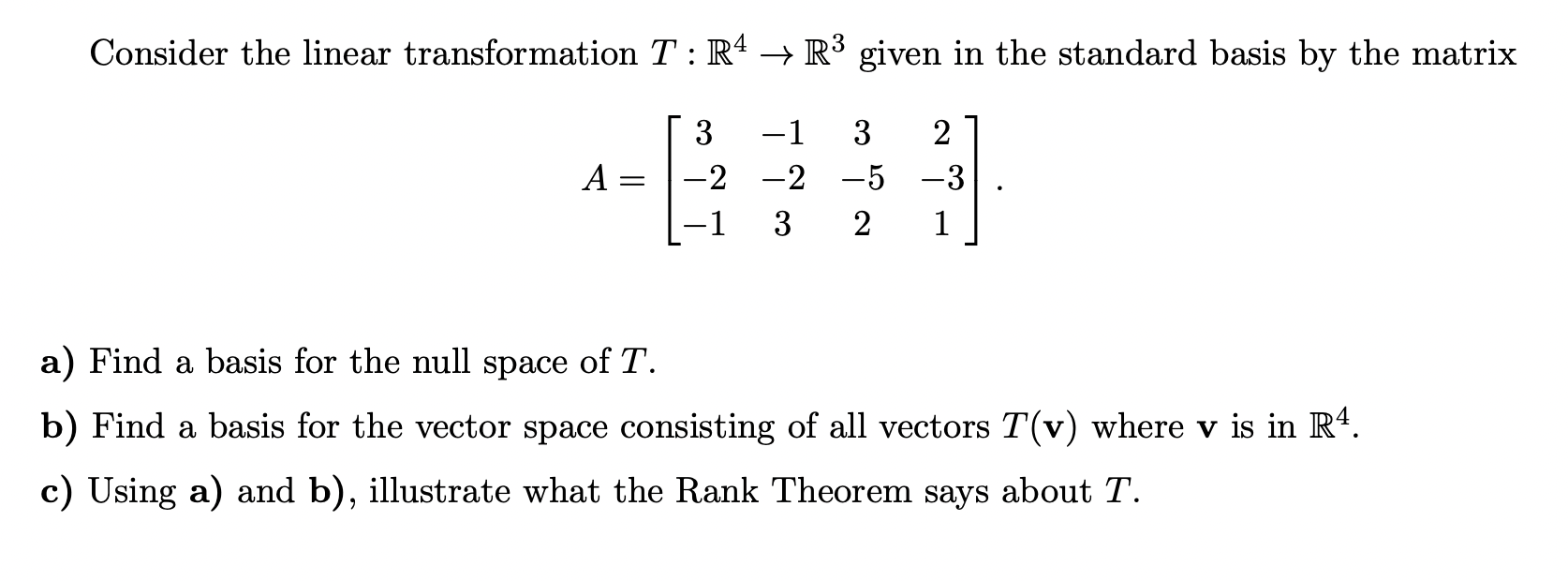 Consider the linear transformation $T : \mathbb{R}^4 \to \mathbb{R}^3$ given in the standard basis by the matrix

$$A = \begin{bmatrix} 3 & -1 & 3 & 2 \\ -2 & -2 & -5 & -3 \\ -1 & 3 & 2 & 1 \end{bmatrix}.$$

**a)** Find a basis for the null space of $T$.

**b)** Find a basis for the vector space consisting of all vectors $T(\mathbf{v})$ where $\mathbf{v}$ is in $\mathbb{R}^4$.

**c)** Using **a)** and **b)**, illustrate what the Rank Theorem says about $T$.